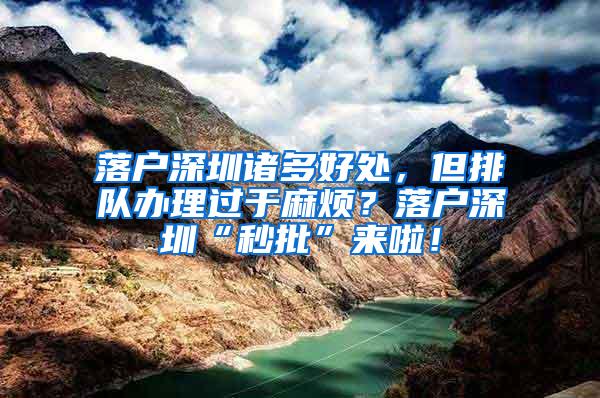 落户深圳诸多好处，但排队办理过于麻烦？落户深圳“秒批”来啦！